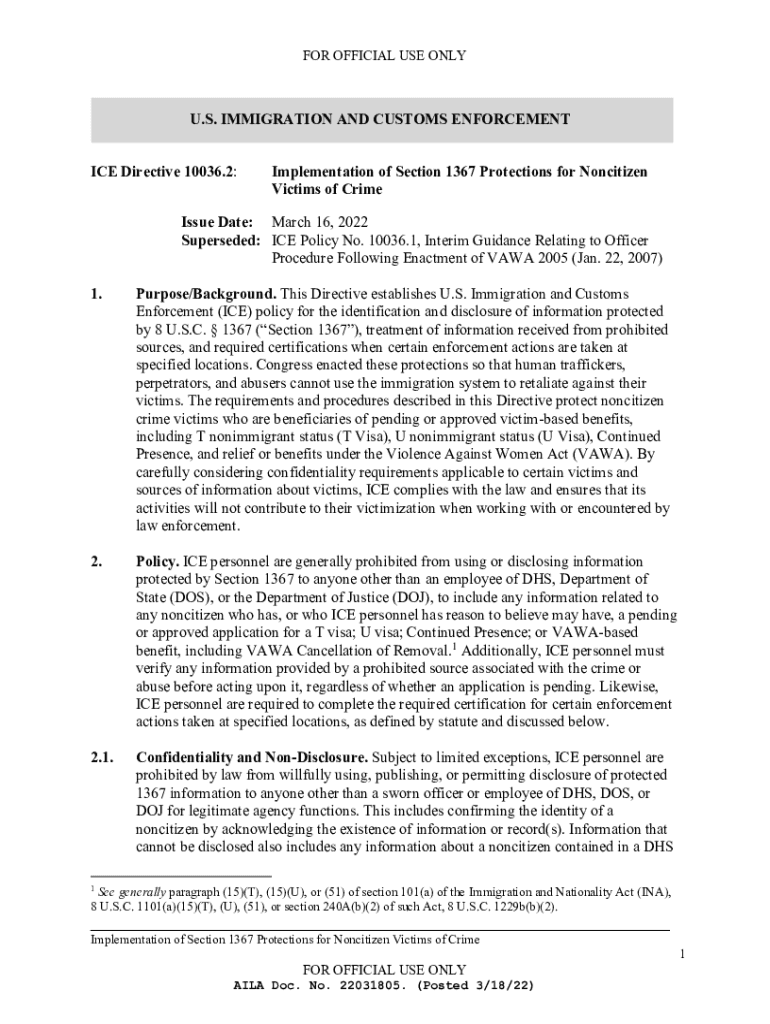 FOR OFFICIAL USE ONLY

U.S. IMMIGRATION AND CUSTOMS ENFORCEMENT

ICE Directive 10036.2: Implementation of Section 1367 Protections for Noncitizen Victims of Crime

Issue Date: March 16, 2022
Superseded: ICE Policy No. 10036.1, Interim Guidance Relating to Officer Procedure Following Enactment of VAWA 2005 (Jan. 22, 2007)

1. Purpose/Background. This Directive establishes U.S. Immigration and Customs Enforcement (ICE) policy for the identification and disclosure of information protected by 8 U.S.C. § 1367 ("Section 1367"), treatment of information received from prohibited sources, and required certifications when certain enforcement actions are taken at specified locations. Congress enacted these protections so that human traffickers, perpetrators, and abusers cannot use the immigration system to retaliate against their victims. The requirements and procedures described in this Directive protect noncitizen crime victims who are beneficiaries of pending or approved victim-based benefits, including T nonimmigrant status (T Visa), U nonimmigrant status (U Visa), Continued Presence, and relief or benefits under the Violence Against Women Act (VAWA). By carefully considering confidentiality requirements applicable to certain victims and sources of information about victims, ICE complies with the law and ensures that its activities will not contribute to their victimization when working with or encountered by law enforcement.

2. Policy. ICE personnel are generally prohibited from using or disclosing information protected by Section 1367 to anyone other than an employee of DHS, Department of State (DOS), or the Department of Justice (DOJ), to include any information related to any noncitizen who has, or who ICE personnel has reason to believe may have, a pending or approved application for a T visa; U visa; Continued Presence; or VAWA-based benefit, including VAWA Cancellation of Removal.$^1$ Additionally, ICE personnel must verify any information provided by a prohibited source associated with the crime or abuse before acting upon it, regardless of whether an application is pending. Likewise, ICE personnel are required to complete the required certification for certain enforcement actions taken at specified locations, as defined by statute and discussed below.

2.1. Confidentiality and Non-Disclosure. Subject to limited exceptions, ICE personnel are prohibited by law from willfully using, publishing, or permitting disclosure of protected 1367 information to anyone other than a sworn officer or employee of DHS, DOS, or DOJ for legitimate agency functions. This includes confirming the identity of a noncitizen by acknowledging the existence of information or record(s). Information that cannot be disclosed also includes any information about a noncitizen contained in a DHS

$^1$ See generally paragraph (15)(T), (15)(U), or (51) of section 101(a) of the Immigration and Nationality Act (INA), 8 U.S.C. 1101(a)(15)(T), (U), (51), or section 240A(b)(2) of such Act, 8 U.S.C. 1229b(b)(2).

Implementation of Section 1367 Protections for Noncitizen Victims of Crime
1

FOR OFFICIAL USE ONLY
AILA Doc. No. 22031805. (Posted 3/18/22)